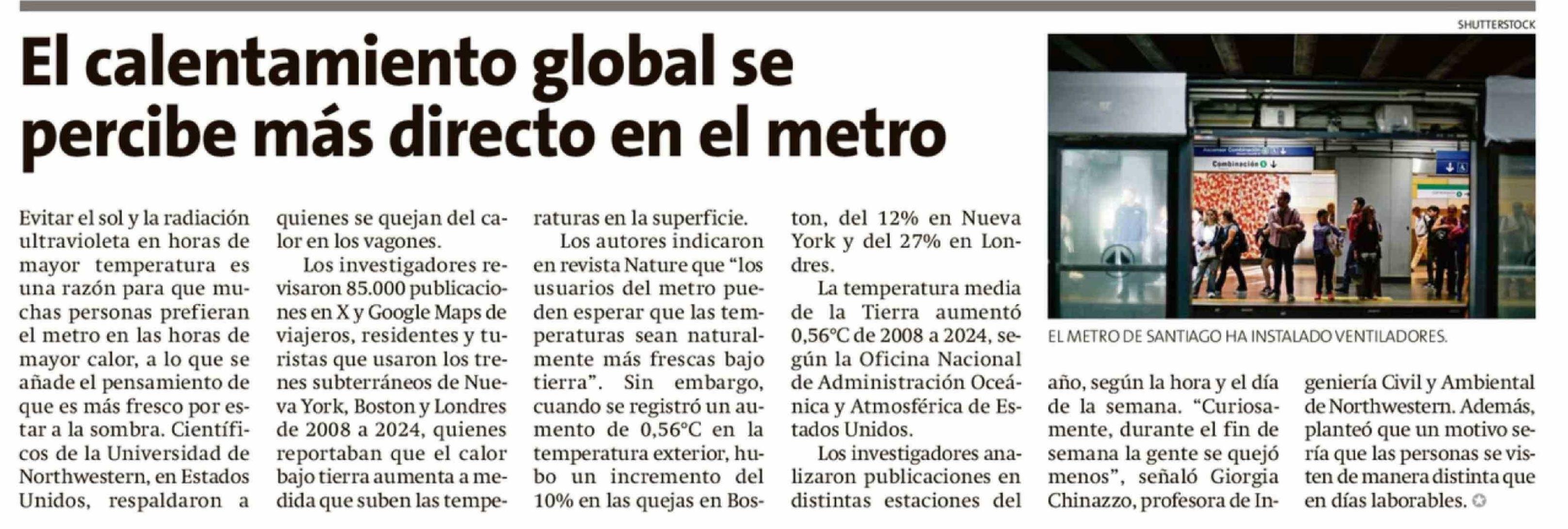 SHUTTERSTOCK

El calentamiento global se percibe más directo en el metro

Evitar el sol y la radiación ultravioleta en horas de mayor temperatura es una razón para que muchas personas prefieran el metro en las horas de mayor calor, a lo que se añade el pensamiento de que es más fresco por estar a la sombra. Científicos de la Universidad de Northwestern, en Estados Unidos, respaldaron a quienes se quejan del calor en los vagones.

Los investigadores revisaron 85.000 publicaciones en X y Google Maps de viajeros, residentes y turistas que usaron los trenes subterráneos de Nueva York, Boston y Londres de 2008 a 2024, quienes reportaban que el calor bajo tierra aumenta a medida que suben las temperaturas en la superficie.

Los autores indicaron en revista Nature que "los usuarios del metro pueden esperar que las temperaturas sean naturalmente más frescas bajo tierra". Sin embargo, cuando se registró un aumento de 0,56°C en la temperatura exterior, hubo un incremento del 10% en las quejas en Boston, del 12% en Nueva York y del 27% en Londres.

La temperatura media de la Tierra aumentó 0,56°C de 2008 a 2024, según la Oficina Nacional de Administración Oceánica y Atmosférica de Estados Unidos.

Los investigadores analizaron publicaciones en distintas estaciones del año, según la hora y el día de la semana. "Curiosamente, durante el fin de semana la gente se quejó menos", señaló Giorgia Chinazzo, profesora de Ingeniería Civil y Ambiental de Northwestern. Además, planteó que un motivo sería que las personas se visten de manera distinta que en días laborables.

EL METRO DE SANTIAGO HA INSTALADO VENTILADORES.